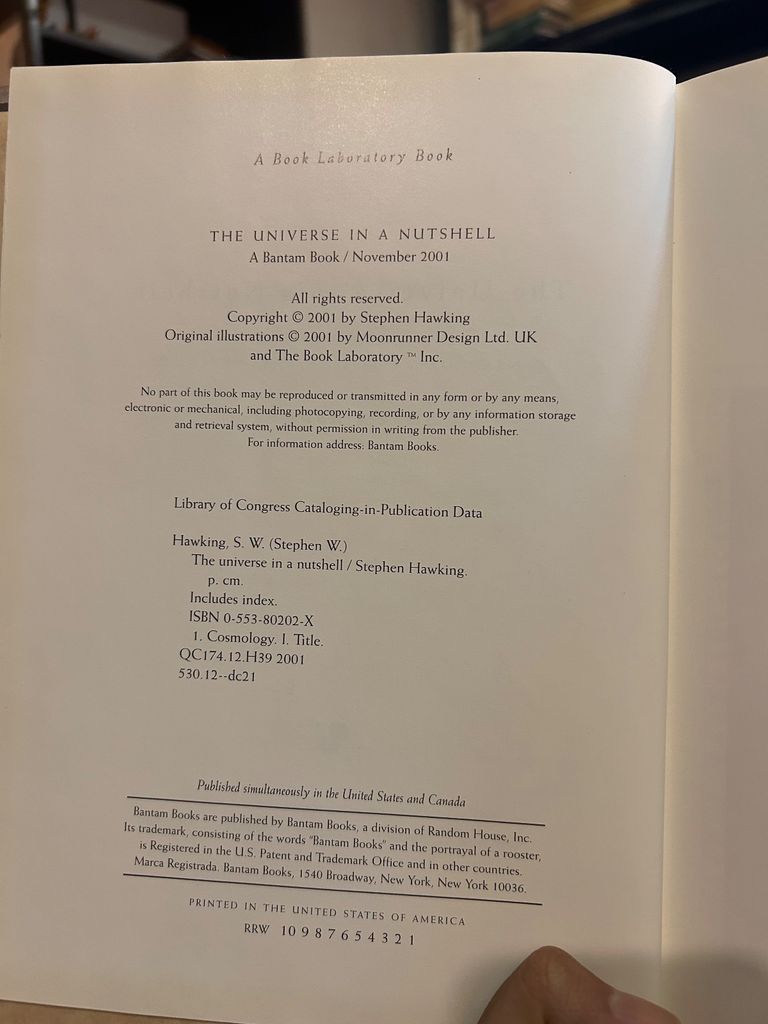 A Book Laboratory Book

THE UNIVERSE IN A NUTSHELL
A Bantam Book / November 2001

All rights reserved.
Copyright © 2001 by Stephen Hawking
Original illustrations © 2001 by Moonrunner Design Ltd. UK
and The Book Laboratory ™ Inc.

No part of this book may be reproduced or transmitted in any form or by any means, electronic or mechanical, including photocopying, recording, or by any information storage and retrieval system, without permission in writing from the publisher.
For information address: Bantam Books.

Library of Congress Cataloging-in-Publication Data

Hawking, S. W. (Stephen W.)
The universe in a nutshell / Stephen Hawking.
p. cm.
Includes index.
ISBN 0-553-80202-X
1. Cosmology. I. Title.
QC174.12.H39 2001
530.12--dc21

Published simultaneously in the United States and Canada

Bantam Books are published by Bantam Books, a division of Random House, Inc. Its trademark, consisting of the words "Bantam Books" and the portrayal of a rooster, is Registered in the U.S. Patent and Trademark Office and in other countries. Marca Registrada. Bantam Books, 1540 Broadway, New York, New York 10036.

PRINTED IN THE UNITED STATES OF AMERICA
RRW 10 9 8 7 6 5 4 3 2 1